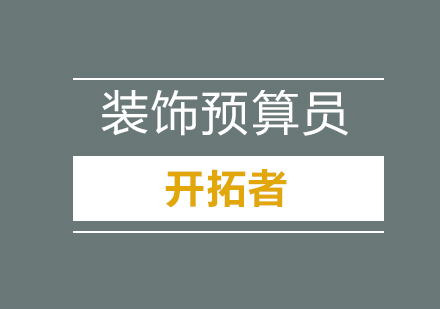 装饰预算员

开拓者